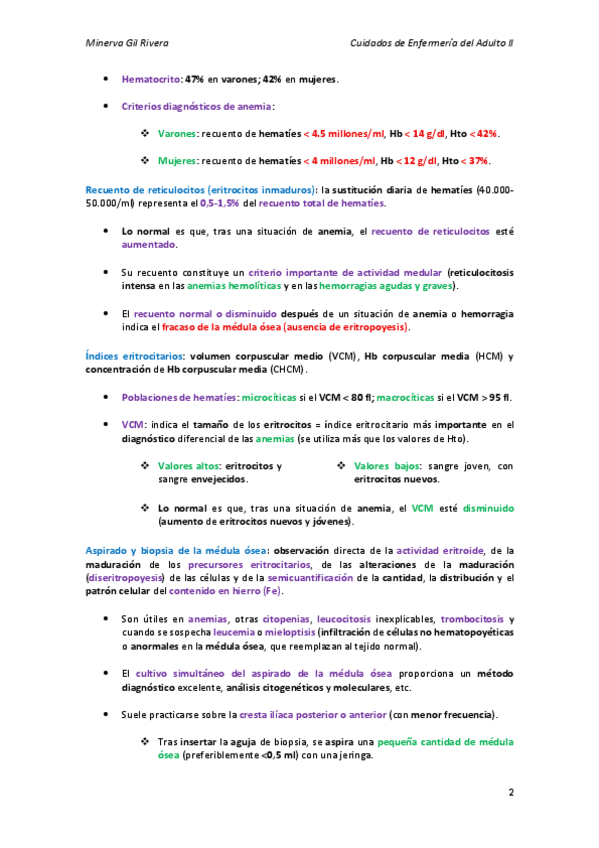 Minerva Gil Rivera

Cuidados de Enfermería del Adulto II

• Hematocrito: 47% en varones; 42% en mujeres.

• Criterios diagnósticos de anemia:

❖ Varones: recuento de hematíes < 4.5 millones/ml, Hb < 14 g/dl, Hto < 42%.

❖ Mujeres: recuento de hematíes < 4 millones/ml, Hb < 12 g/dl, Hto < 37%.

Recuento de reticulocitos (eritrocitos inmaduros): la sustitución diaria de hematíes (40.000-50.000/ml) representa el 0,5-1,5% del recuento total de hematíes.

• Lo normal es que, tras una situación de anemia, el recuento de reticulocitos esté aumentado.

• Su recuento constituye un criterio importante de actividad medular (reticulocitosis intensa en las anemias hemolíticas y en las hemorragias agudas y graves).

• El recuento normal o disminuido después de un situación de anemia o hemorragia indica el fracaso de la médula ósea (ausencia de eritropoyesis).

Índices eritrocitarios: volumen corpuscular medio (VCM), Hb corpuscular media (HCM) y concentración de Hb corpuscular media (CHCM).

• Poblaciones de hematíes: microcíticas si el VCM < 80 fl; macrocíticas si el VCM > 95 fl.

• VCM: indica el tamaño de los eritrocitos = índice eritrocitario más importante en el diagnóstico diferencial de las anemias (se utiliza más que los valores de Hto).

❖ Valores altos: eritrocitos y sangre envejecidos.

❖ Valores bajos: sangre joven, con eritrocitos nuevos.

❖ Lo normal es que, tras una situación de anemia, el VCM esté disminuido (aumento de eritrocitos nuevos y jóvenes).

Aspirado y biopsia de la médula ósea: observación directa de la actividad eritroide, de la maduración de los precursores eritrocitarios, de las alteraciones de la maduración (diseritropoyesis) de las células y de la semicuantificación de la cantidad, la distribución y el patrón celular del contenido en hierro (Fe).

• Son útiles en anemias, otras citopenias, leucocitosis inexplicables, trombocitosis y cuando se sospecha leucemia o mieloptisis (infiltración de células no hematopoyéticas o anormales en la médula ósea, que reemplazan al tejido normal).

• El cultivo simultáneo del aspirado de la médula ósea proporciona un método diagnóstico excelente, análisis citogenéticos y moleculares, etc.

• Suele practicarse sobre la cresta ilíaca posterior o anterior (con menor frecuencia).

❖ Tras insertar la aguja de biopsia, se aspira una pequeña cantidad de médula ósea (preferiblemente <0,5 ml) con una jeringa.

2